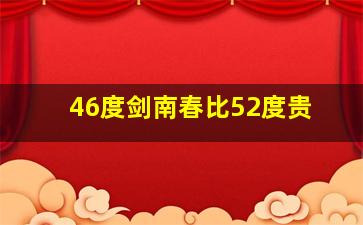 46度剑南春比52度贵